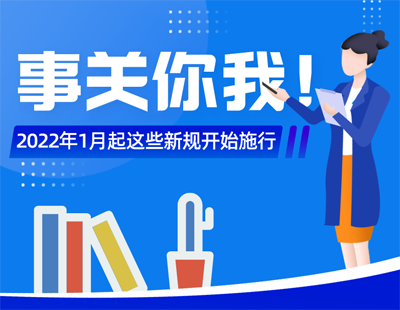 事关你我！

2022年1月起这些新规开始施行